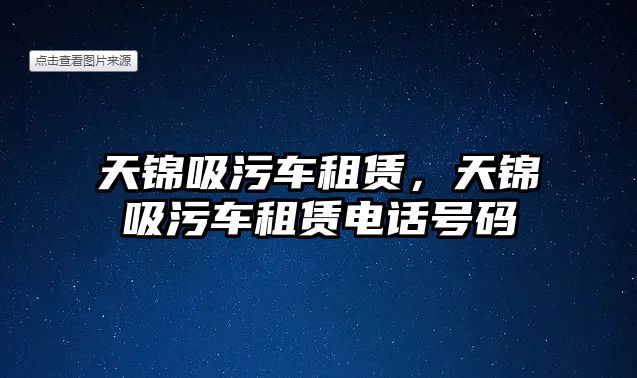 点击查看图片来源

天锦吸污车租赁，天锦吸污车租赁电话号码